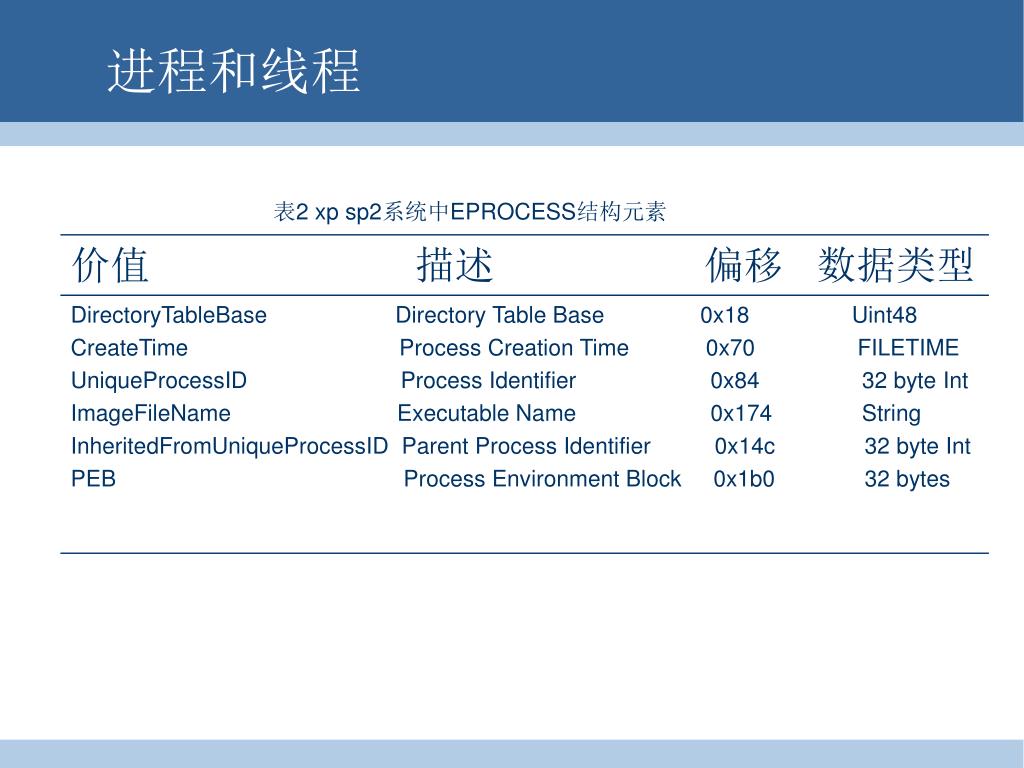 进程和线程

表2 xp sp2系统中EPROCESS结构元素

| 价值 | 描述 | 偏移 | 数据类型 |
|---|---|---|---|
| DirectoryTableBase | Directory Table Base | 0x18 | Uint48 |
| CreateTime | Process Creation Time | 0x70 | FILETIME |
| UniqueProcessID | Process Identifier | 0x84 | 32 byte Int |
| ImageFileName | Executable Name | 0x174 | String |
| InheritedFromUniqueProcessID | Parent Process Identifier | 0x14c | 32 byte Int |
| PEB | Process Environment Block | 0x1b0 | 32 bytes |